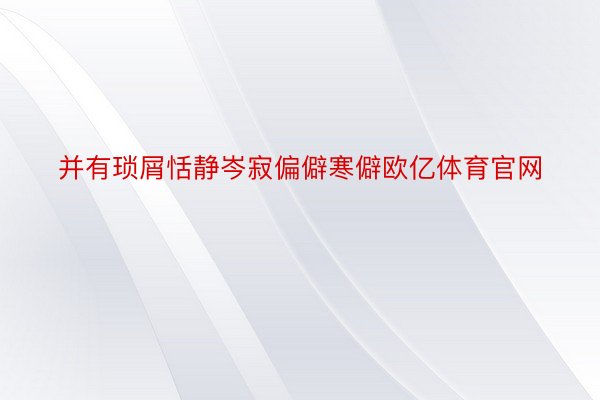 并有琐屑恬静岑寂偏僻寒僻欧亿体育官网